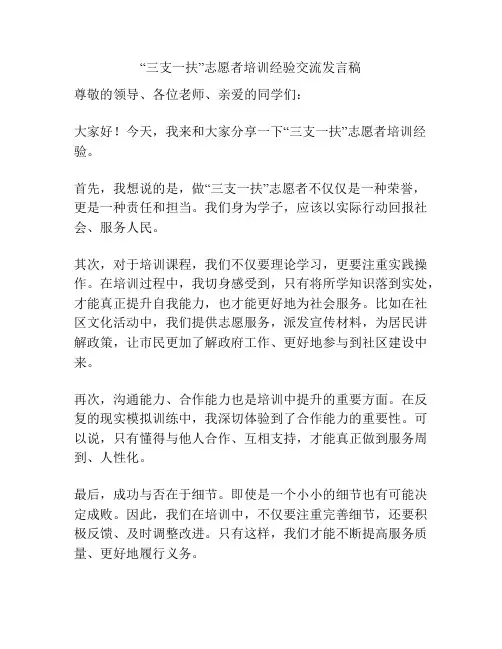 “三支一扶”志愿者培训经验交流发言稿

尊敬的领导、各位老师、亲爱的同学们：

大家好！今天，我来和大家分享一下“三支一扶”志愿者培训经验。

首先，我想说的是，做“三支一扶”志愿者不仅仅是一种荣誉，更是一种责任和担当。我们身为学子，应该以实际行动回报社会、服务人民。

其次，对于培训课程，我们不仅要理论学习，更要注重实践操作。在培训过程中，我切身感受到，只有将所学知识落到实处，才能真正提升自我能力，也才能更好地为社会服务。比如在社区文化活动中，我们提供志愿服务，派发宣传材料，为居民讲解政策，让市民更加了解政府工作、更好地参与到社区建设中来。

再次，沟通能力、合作能力也是培训中提升的重要方面。在反复的现实模拟训练中，我深切体验到了合作能力的重要性。可以说，只有懂得与他人合作、互相支持，才能真正做到服务周到、人性化。

最后，成功与否在于细节。即使是一个小小的细节也有可能决定成败。因此，我们在培训中，不仅要注重完善细节，还要积极反馈、及时调整改进。只有这样，我们才能不断提高服务质量、更好地履行义务。